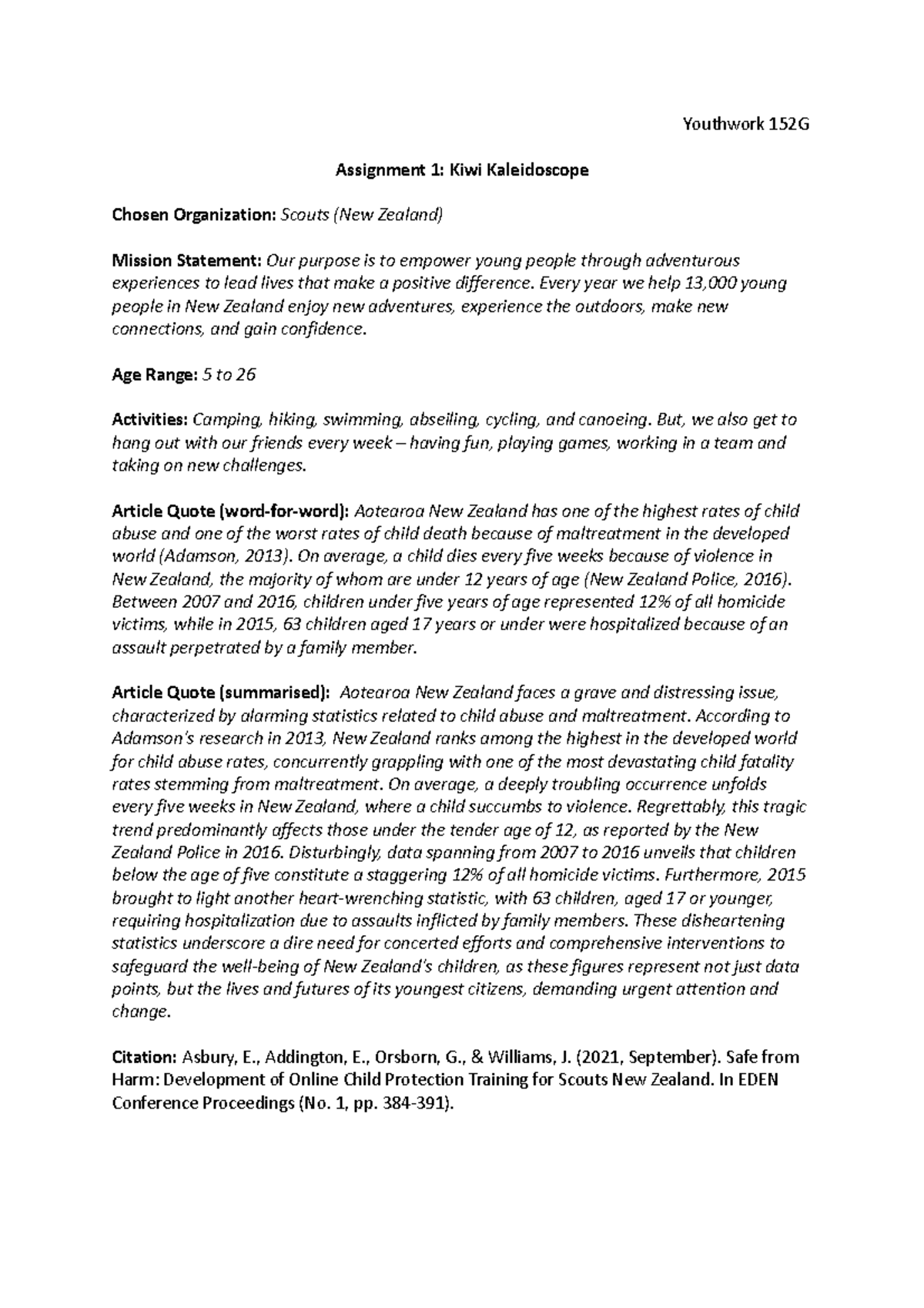 Youthwork 152G

Assignment 1: Kiwi Kaleidoscope

Chosen Organization: Scouts (New Zealand)

Mission Statement: Our purpose is to empower young people through adventurous experiences to lead lives that make a positive difference. Every year we help 13,000 young people in New Zealand enjoy new adventures, experience the outdoors, make new connections, and gain confidence.

Age Range: 5 to 26

Activities: Camping, hiking, swimming, abseiling, cycling, and canoeing. But, we also get to hang out with our friends every week – having fun, playing games, working in a team and taking on new challenges.

Article Quote (word-for-word): Aotearoa New Zealand has one of the highest rates of child abuse and one of the worst rates of child death because of maltreatment in the developed world (Adamson, 2013). On average, a child dies every five weeks because of violence in New Zealand, the majority of whom are under 12 years of age (New Zealand Police, 2016). Between 2007 and 2016, children under five years of age represented 12% of all homicide victims, while in 2015, 63 children aged 17 years or under were hospitalized because of an assault perpetrated by a family member.

Article Quote (summarised): Aotearoa New Zealand faces a grave and distressing issue, characterized by alarming statistics related to child abuse and maltreatment. According to Adamson's research in 2013, New Zealand ranks among the highest in the developed world for child abuse rates, concurrently grappling with one of the most devastating child fatality rates stemming from maltreatment. On average, a deeply troubling occurrence unfolds every five weeks in New Zealand, where a child succumbs to violence. Regrettably, this tragic trend predominantly affects those under the tender age of 12, as reported by the New Zealand Police in 2016. Disturbingly, data spanning from 2007 to 2016 unveils that children below the age of five constitute a staggering 12% of all homicide victims. Furthermore, 2015 brought to light another heart-wrenching statistic, with 63 children, aged 17 or younger, requiring hospitalization due to assaults inflicted by family members. These disheartening statistics underscore a dire need for concerted efforts and comprehensive interventions to safeguard the well-being of New Zealand's children, as these figures represent not just data points, but the lives and futures of its youngest citizens, demanding urgent attention and change.

Citation: Asbury, E., Addington, E., Orsborn, G., & Williams, J. (2021, September). Safe from Harm: Development of Online Child Protection Training for Scouts New Zealand. In EDEN Conference Proceedings (No. 1, pp. 384-391).